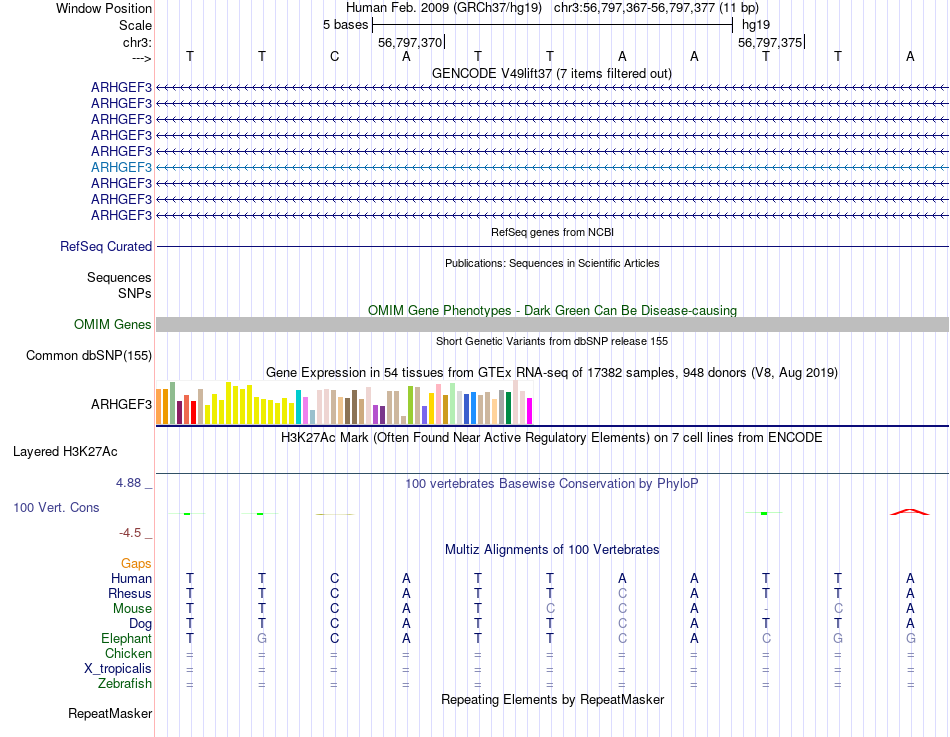 Window Position Human Feb. 2009 (GRCh37/hg19) chr3:56,797,367-56,797,377 (11 bp)
Scale 5 bases hg19
chr3: 56,797,370 56,797,375
---> T T C A T T A A T T A

GENCODE V49lift37 (7 items filtered out)
ARHGEF3
ARHGEF3
ARHGEF3
ARHGEF3
ARHGEF3
ARHGEF3
ARHGEF3
ARHGEF3
ARHGEF3

RefSeq genes from NCBI
RefSeq Curated

Publications: Sequences in Scientific Articles
Sequences
SNPs

OMIM Gene Phenotypes - Dark Green Can Be Disease-causing
OMIM Genes

Short Genetic Variants from dbSNP release 155
Common dbSNP(155)

Gene Expression in 54 tissues from GTEx RNA-seq of 17382 samples, 948 donors (V8, Aug 2019)
ARHGEF3

H3K27Ac Mark (Often Found Near Active Regulatory Elements) on 7 cell lines from ENCODE
Layered H3K27Ac

4.88 _ 100 vertebrates Basewise Conservation by PhyloP
100 Vert. Cons
-4.5 _

Multiz Alignments of 100 Vertebrates
Gaps
Human T T C A T T A A T T A
Rhesus T T C A T T C A T T A
Mouse T T C A T C C A - C A
Dog T T C A T T C A T T A
Elephant T G C A T T C A C G G
Chicken = = = = = = = = = = =
X_tropicalis = = = = = = = = = = =
Zebrafish = = = = = = = = = = =

Repeating Elements by RepeatMasker
RepeatMasker